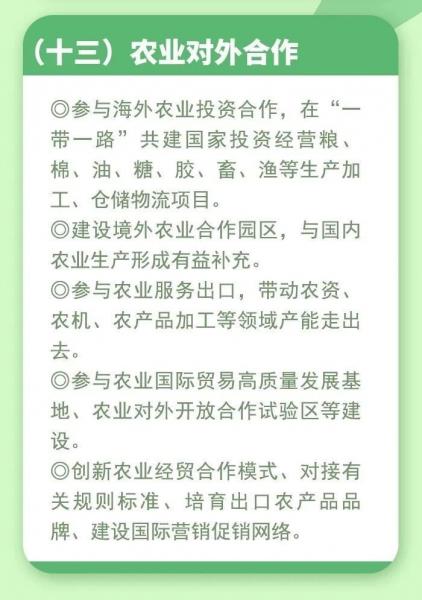 （十三）农业对外合作

◎参与海外农业投资合作，在“一带一路”共建国家投资经营粮、棉、油、糖、胶、畜、渔等生产加工、仓储物流项目。

◎建设境外农业合作园区，与国内农业生产形成有益补充。

◎参与农业服务出口，带动农资、农机、农产品加工等领域产能走出去。

◎参与农业国际贸易高质量发展基地、农业对外开放合作试验区等建设。

◎创新农业经贸合作模式、对接有关规则标准、培育出口农产品品牌、建设国际营销促销网络。